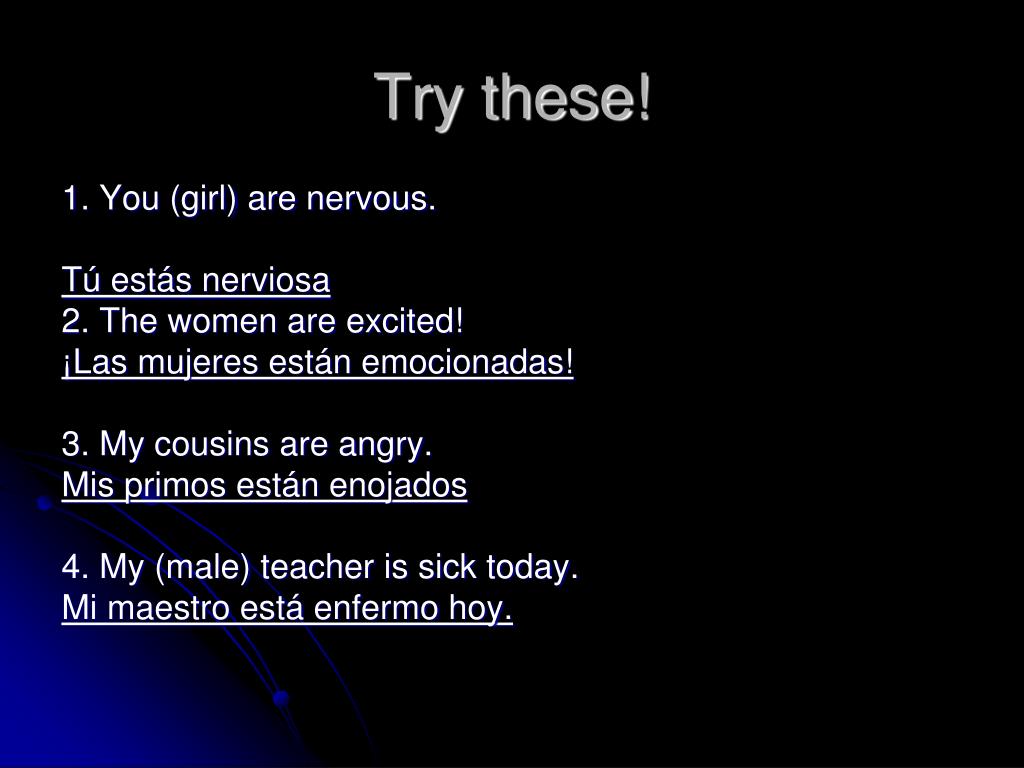 Try these!

1. You (girl) are nervous.

Tú estás nerviosa
2. The women are excited!
¡Las mujeres están emocionadas!

3. My cousins are angry.
Mis primos están enojados

4. My (male) teacher is sick today.
Mi maestro está enfermo hoy.